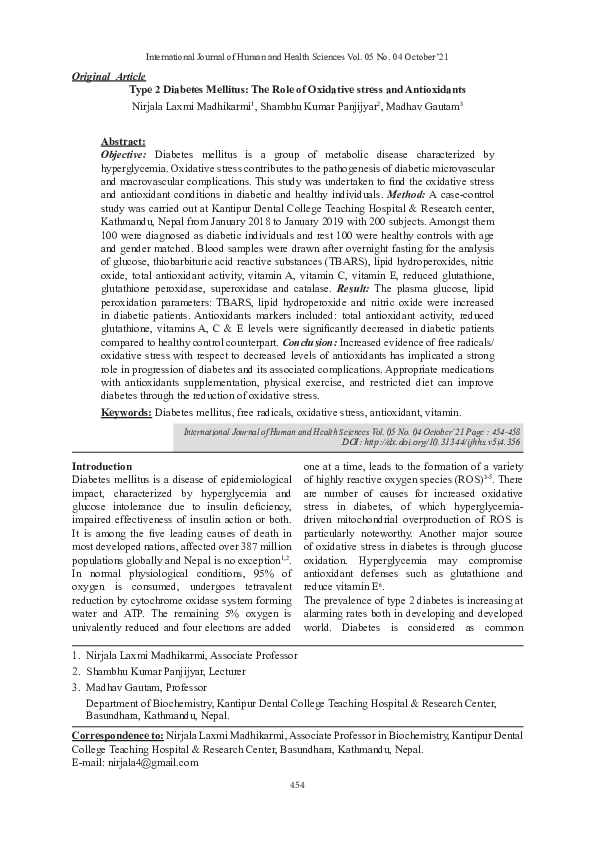 International Journal of Human and Health Sciences Vol. 05 No. 04 October'21

Original Article

Type 2 Diabetes Mellitus: The Role of Oxidative stress and Antioxidants

Nirjala Laxmi Madhikarmi$^{1}$, Shambhu Kumar Panjijyar$^{2}$, Madhav Gautam$^{3}$

Abstract:

Objective: Diabetes mellitus is a group of metabolic disease characterized by hyperglycemia. Oxidative stress contributes to the pathogenesis of diabetic microvascular and macrovascular complications. This study was undertaken to find the oxidative stress and antioxidant conditions in diabetic and healthy individuals. Method: A case-control study was carried out at Kantipur Dental College Teaching Hospital & Research center, Kathmandu, Nepal from January 2018 to January 2019 with 200 subjects. Amongst them 100 were diagnosed as diabetic individuals and rest 100 were healthy controls with age and gender matched. Blood samples were drawn after overnight fasting for the analysis of glucose, thiobarbituric acid reactive substances (TBARS), lipid hydroperoxides, nitric oxide, total antioxidant activity, vitamin A, vitamin C, vitamin E, reduced glutathione, glutathione peroxidase, superoxidase and catalase. Result: The plasma glucose, lipid peroxidation parameters: TBARS, lipid hydroperoxide and nitric oxide were increased in diabetic patients. Antioxidants markers included: total antioxidant activity, reduced glutathione, vitamins A, C & E levels were significantly decreased in diabetic patients compared to healthy control counterpart. Conclusion: Increased evidence of free radicals/ oxidative stress with respect to decreased levels of antioxidants has implicated a strong role in progression of diabetes and its associated complications. Appropriate medications with antioxidants supplementation, physical exercise, and restricted diet can improve diabetes through the reduction of oxidative stress.

Keywords: Diabetes mellitus, free radicals, oxidative stress, antioxidant, vitamin.

International Journal of Human and Health Sciences Vol. 05 No. 04 October'21 Page : 454-458
DOI: http://dx.doi.org/10.31344/ijhhs.v5i4.356

Introduction

Diabetes mellitus is a disease of epidemiological impact, characterized by hyperglycemia and glucose intolerance due to insulin deficiency, impaired effectiveness of insulin action or both. It is among the five leading causes of death in most developed nations, affected over 387 million populations globally and Nepal is no exception$^{1,2}$.

In normal physiological conditions, 95% of oxygen is consumed, undergoes tetravalent reduction by cytochrome oxidase system forming water and ATP. The remaining 5% oxygen is univalently reduced and four electrons are added one at a time, leads to the formation of a variety of highly reactive oxygen species (ROS)$^{3-5}$. There are number of causes for increased oxidative stress in diabetes, of which hyperglycemia-driven mitochondrial overproduction of ROS is particularly noteworthy. Another major source of oxidative stress in diabetes is through glucose oxidation. Hyperglycemia may compromise antioxidant defenses such as glutathione and reduce vitamin E$^{6}$.

The prevalence of type 2 diabetes is increasing at alarming rates both in developing and developed world. Diabetes is considered as common

1. Nirjala Laxmi Madhikarmi, Associate Professor
2. Shambhu Kumar Panjijyar, Lecturer
3. Madhav Gautam, Professor

Department of Biochemistry, Kantipur Dental College Teaching Hospital & Research Center, Basundhara, Kathmandu, Nepal.

Correspondence to: Nirjala Laxmi Madhikarmi, Associate Professor in Biochemistry, Kantipur Dental College Teaching Hospital & Research Center, Basundhara, Kathmandu, Nepal.
E-mail: nirjala4@gmail.com

454